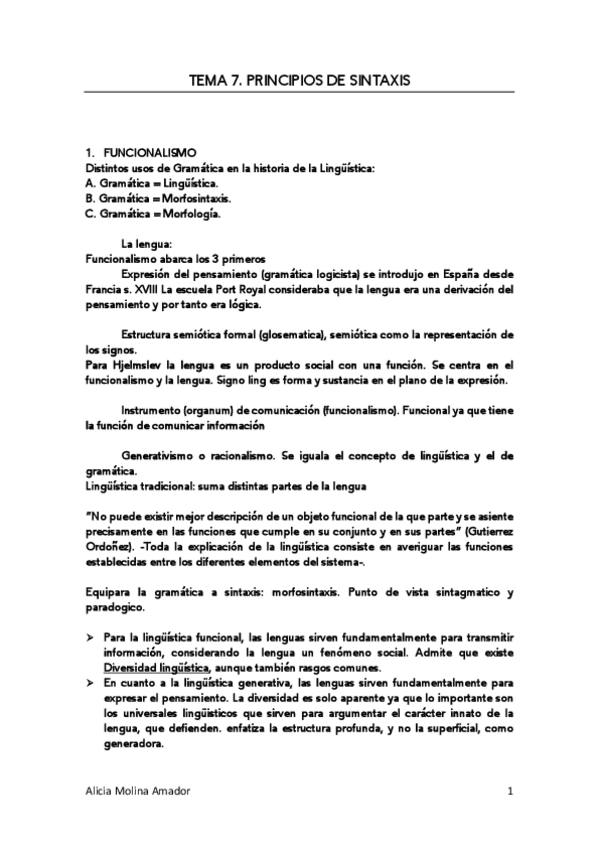 TEMA 7. PRINCIPIOS DE SINTAXIS

1. FUNCIONALISMO
Distintos usos de Gramática en la historia de la Lingüística:
A. Gramática = Lingüística.
B. Gramática = Morfosintaxis.
C. Gramática = Morfología.

La lengua:
Funcionalismo abarca los 3 primeros
Expresión del pensamiento (gramática logicista) se introdujo en España desde Francia s. XVIII La escuela Port Royal consideraba que la lengua era una derivación del pensamiento y por tanto era lógica.

Estructura semiótica formal (glosematica), semiótica como la representación de los signos.
Para Hjelmslev la lengua es un producto social con una función. Se centra en el funcionalismo y la lengua. Signo ling es forma y sustancia en el plano de la expresión.

Instrumento (organum) de comunicación (funcionalismo). Funcional ya que tiene la función de comunicar información

Generativismo o racionalismo. Se iguala el concepto de lingüística y el de gramática.
Lingüística tradicional: suma distintas partes de la lengua

"No puede existir mejor descripción de un objeto funcional de la que parte y se asiente precisamente en las funciones que cumple en su conjunto y en sus partes" (Gutierrez Ordoñez). -Toda la explicación de la lingüística consiste en averiguar las funciones establecidas entre los diferentes elementos del sistema-.

Equipara la gramática a sintaxis: morfosintaxis. Punto de vista sintagmatico y paradogico.

➢ Para la lingüística funcional, las lenguas sirven fundamentalmente para transmitir información, considerando la lengua un fenómeno social. Admite que existe Diversidad lingüística, aunque también rasgos comunes.
➢ En cuanto a la lingüística generativa, las lenguas sirven fundamentalmente para expresar el pensamiento. La diversidad es solo aparente ya que lo importante son los universales lingüísticos que sirven para argumentar el carácter innato de la lengua, que defienden. enfatiza la estructura profunda, y no la superficial, como generadora.

Alicia Molina Amador 1